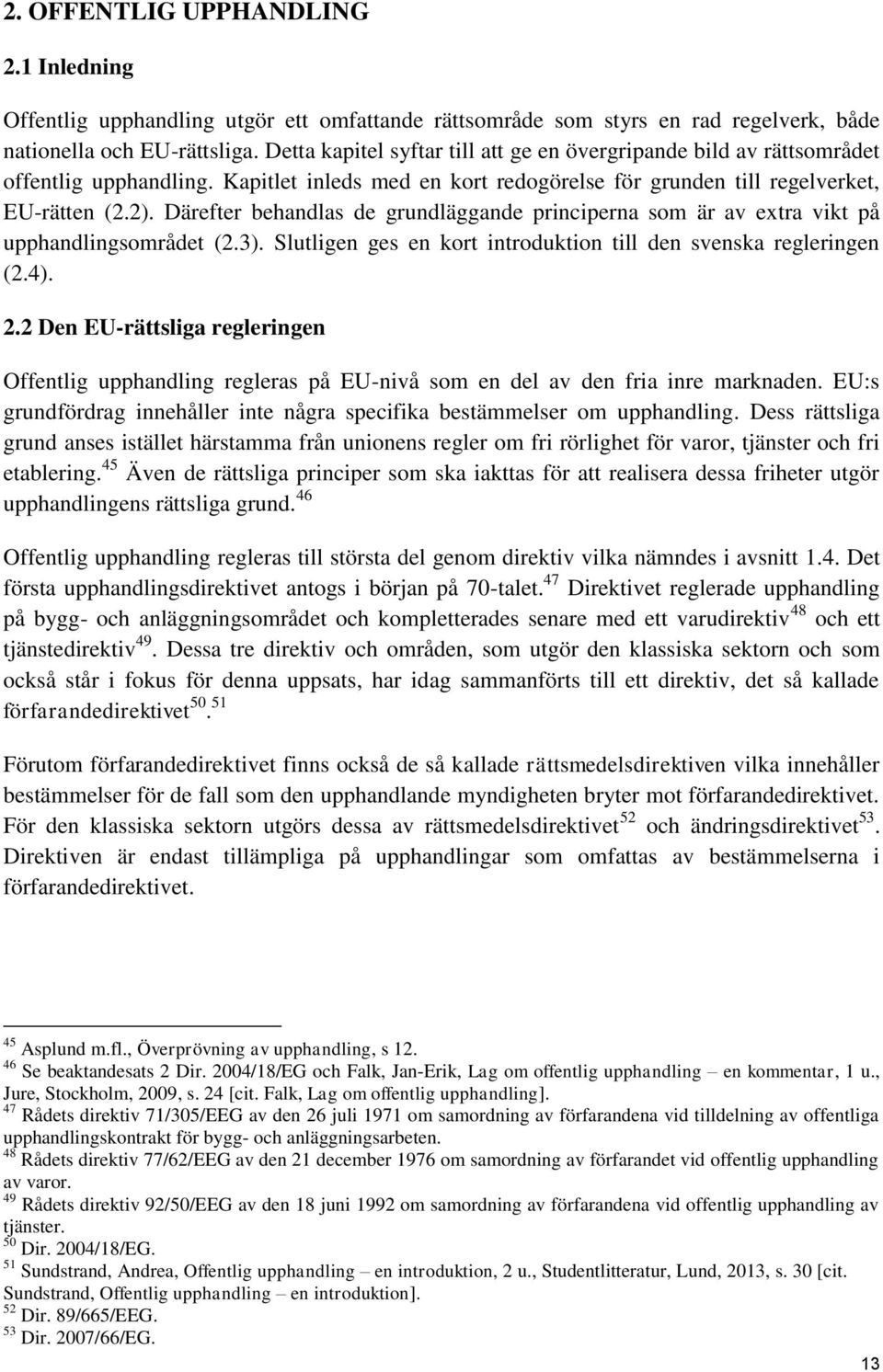 2. OFFENTLIG UPPHANDLING

2.1 Inledning

Offentlig upphandling utgör ett omfattande rättsområde som styrs en rad regelverk, både nationella och EU-rättsliga. Detta kapitel syftar till att ge en övergripande bild av rättsområdet offentlig upphandling. Kapitlet inleds med en kort redogörelse för grunden till regelverket, EU-rätten (2.2). Därefter behandlas de grundläggande principerna som är av extra vikt på upphandlingsområdet (2.3). Slutligen ges en kort introduktion till den svenska regleringen (2.4).

2.2 Den EU-rättsliga regleringen

Offentlig upphandling regleras på EU-nivå som en del av den fria inre marknaden. EU:s grundfördrag innehåller inte några specifika bestämmelser om upphandling. Dess rättsliga grund anses istället härstamma från unionens regler om fri rörlighet för varor, tjänster och fri etablering.$^{45}$ Även de rättsliga principer som ska iakttas för att realisera dessa friheter utgör upphandlingens rättsliga grund.$^{46}$

Offentlig upphandling regleras till största del genom direktiv vilka nämndes i avsnitt 1.4. Det första upphandlingsdirektivet antogs i början på 70-talet.$^{47}$ Direktivet reglerade upphandling på bygg- och anläggningsområdet och kompletterades senare med ett varudirektiv$^{48}$ och ett tjänstedirektiv$^{49}$. Dessa tre direktiv och områden, som utgör den klassiska sektorn och som också står i fokus för denna uppsats, har idag sammanförts till ett direktiv, det så kallade förfarandedirektivet$^{50}$.$^{51}$

Förutom förfarandedirektivet finns också de så kallade rättsmedelsdirektiven vilka innehåller bestämmelser för de fall som den upphandlande myndigheten bryter mot förfarandedirektivet. För den klassiska sektorn utgörs dessa av rättsmedelsdirektivet$^{52}$ och ändringsdirektivet$^{53}$. Direktiven är endast tillämpliga på upphandlingar som omfattas av bestämmelserna i förfarandedirektivet.

$^{45}$ Asplund m.fl., Överprövning av upphandling, s 12.
$^{46}$ Se beaktandesats 2 Dir. 2004/18/EG och Falk, Jan-Erik, Lag om offentlig upphandling – en kommentar, 1 u., Jure, Stockholm, 2009, s. 24 [cit. Falk, Lag om offentlig upphandling].
$^{47}$ Rådets direktiv 71/305/EEG av den 26 juli 1971 om samordning av förfarandena vid tilldelning av offentliga upphandlingskontrakt för bygg- och anläggningsarbeten.
$^{48}$ Rådets direktiv 77/62/EEG av den 21 december 1976 om samordning av förfarandet vid offentlig upphandling av varor.
$^{49}$ Rådets direktiv 92/50/EEG av den 18 juni 1992 om samordning av förfarandena vid offentlig upphandling av tjänster.
$^{50}$ Dir. 2004/18/EG.
$^{51}$ Sundstrand, Andrea, Offentlig upphandling – en introduktion, 2 u., Studentlitteratur, Lund, 2013, s. 30 [cit. Sundstrand, Offentlig upphandling – en introduktion].
$^{52}$ Dir. 89/665/EEG.
$^{53}$ Dir. 2007/66/EG.

13